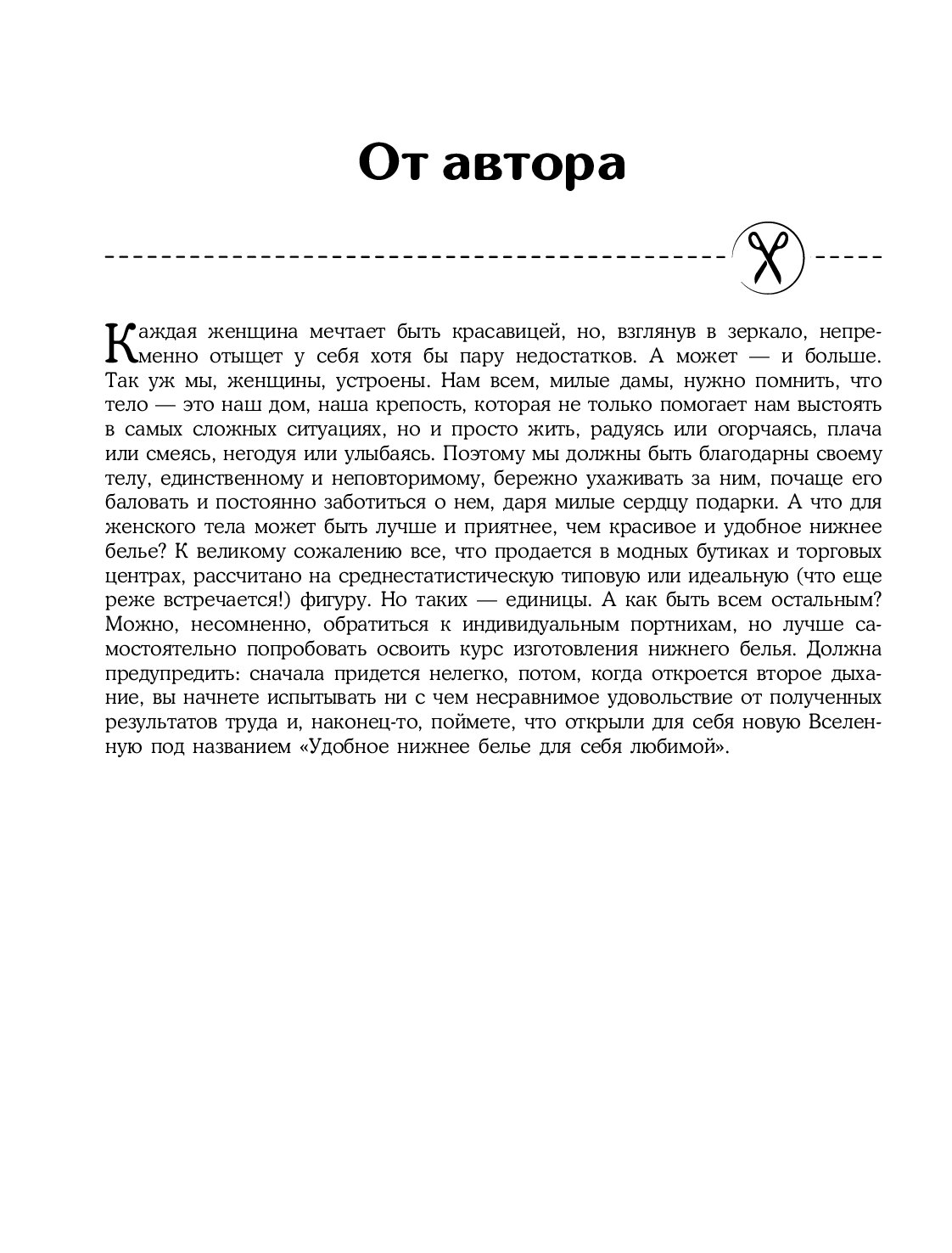 От автора

Каждая женщина мечтает быть красавицей, но, взглянув в зеркало, непременно отыщет у себя хотя бы пару недостатков. А может — и больше. Так уж мы, женщины, устроены. Нам всем, милые дамы, нужно помнить, что тело — это наш дом, наша крепость, которая не только помогает нам выстоять в самых сложных ситуациях, но и просто жить, радуясь или огорчаясь, плача или смеясь, негодуя или улыбаясь. Поэтому мы должны быть благодарны своему телу, единственному и неповторимому, бережно ухаживать за ним, почаще его баловать и постоянно заботиться о нем, даря милые сердцу подарки. А что для женского тела может быть лучше и приятнее, чем красивое и удобное нижнее белье? К великому сожалению все, что продается в модных бутиках и торговых центрах, рассчитано на среднестатистическую типовую или идеальную (что еще реже встречается!) фигуру. Но таких — единицы. А как быть всем остальным? Можно, несомненно, обратиться к индивидуальным портнихам, но лучше самостоятельно попробовать освоить курс изготовления нижнего белья. Должна предупредить: сначала придется нелегко, потом, когда откроется второе дыхание, вы начнете испытывать ни с чем несравнимое удовольствие от полученных результатов труда и, наконец-то, поймете, что открыли для себя новую Вселенную под названием «Удобное нижнее белье для себя любимой».